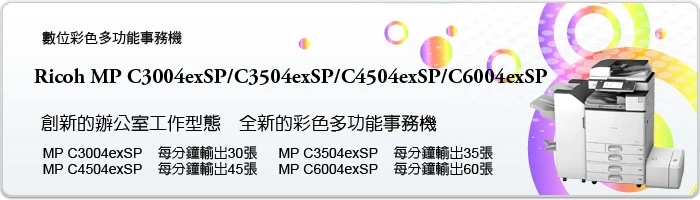 數位彩色多功能事務機

Ricoh MP C3004exSP/C3504exSP/C4504exSP/C6004exSP

創新的辦公室工作型態　全新的彩色多功能事務機

MP C3004exSP　每分鐘輸出30張　MP C3504exSP　每分鐘輸出35張
MP C4504exSP　每分鐘輸出45張　MP C6004exSP　每分鐘輸出60張